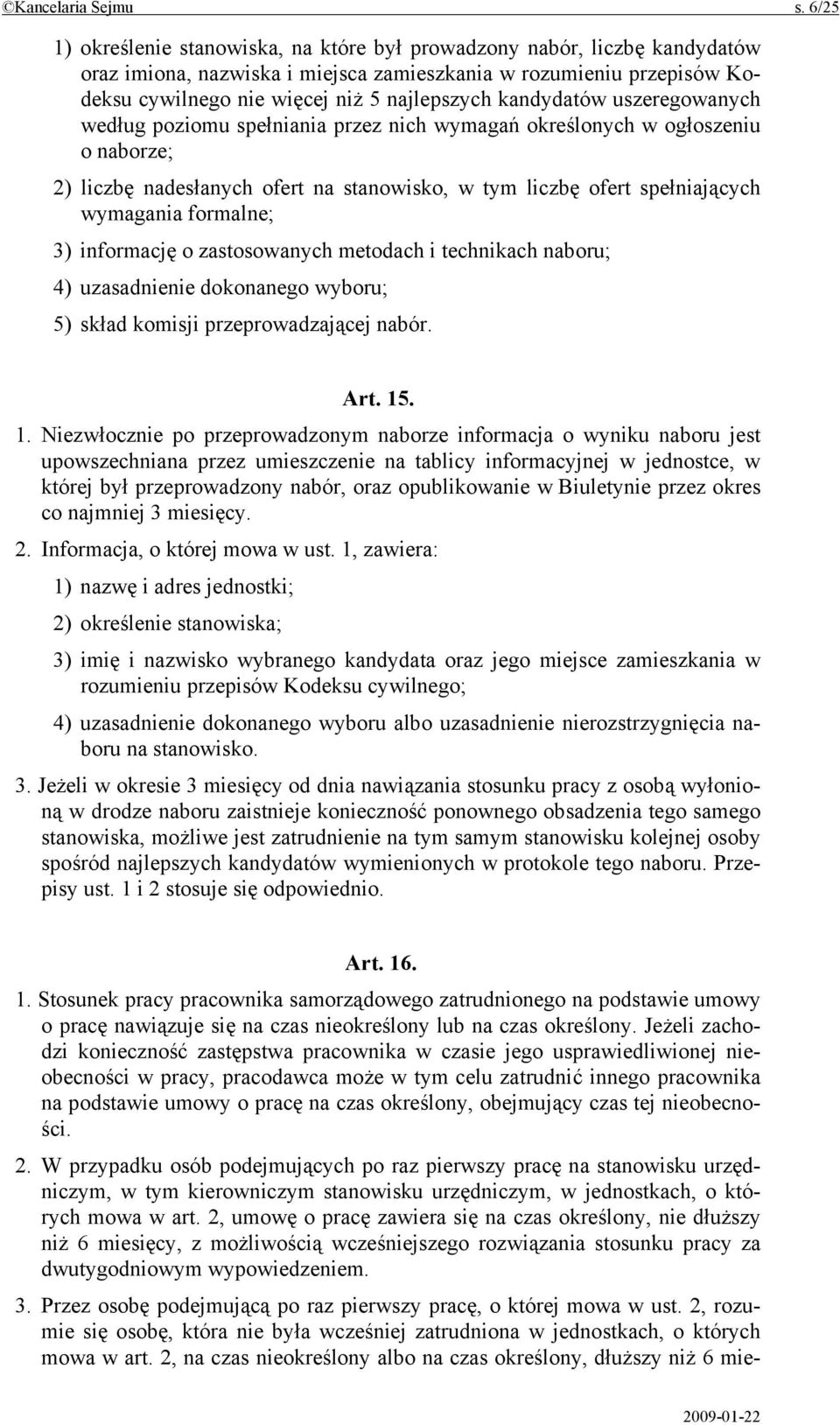 ©Kancelaria Sejmu s. 6/25

1) określenie stanowiska, na które był prowadzony nabór, liczbę kandydatów oraz imiona, nazwiska i miejsca zamieszkania w rozumieniu przepisów Kodeksu cywilnego nie więcej niż 5 najlepszych kandydatów uszeregowanych według poziomu spełniania przez nich wymagań określonych w ogłoszeniu o naborze;

2) liczbę nadesłanych ofert na stanowisko, w tym liczbę ofert spełniających wymagania formalne;

3) informację o zastosowanych metodach i technikach naboru;

4) uzasadnienie dokonanego wyboru;

5) skład komisji przeprowadzającej nabór.

Art. 15.

1. Niezwłocznie po przeprowadzonym naborze informacja o wyniku naboru jest upowszechniana przez umieszczenie na tablicy informacyjnej w jednostce, w której był przeprowadzony nabór, oraz opublikowanie w Biuletynie przez okres co najmniej 3 miesięcy.

2. Informacja, o której mowa w ust. 1, zawiera:

1) nazwę i adres jednostki;

2) określenie stanowiska;

3) imię i nazwisko wybranego kandydata oraz jego miejsce zamieszkania w rozumieniu przepisów Kodeksu cywilnego;

4) uzasadnienie dokonanego wyboru albo uzasadnienie nierozstrzygnięcia naboru na stanowisko.

3. Jeżeli w okresie 3 miesięcy od dnia nawiązania stosunku pracy z osobą wyłonioną w drodze naboru zaistnieje konieczność ponownego obsadzenia tego samego stanowiska, możliwe jest zatrudnienie na tym samym stanowisku kolejnej osoby spośród najlepszych kandydatów wymienionych w protokole tego naboru. Przepisy ust. 1 i 2 stosuje się odpowiednio.

Art. 16.

1. Stosunek pracy pracownika samorządowego zatrudnionego na podstawie umowy o pracę nawiązuje się na czas nieokreślony lub na czas określony. Jeżeli zachodzi konieczność zastępstwa pracownika w czasie jego usprawiedliwionej nieobecności w pracy, pracodawca może w tym celu zatrudnić innego pracownika na podstawie umowy o pracę na czas określony, obejmujący czas tej nieobecności.

2. W przypadku osób podejmujących po raz pierwszy pracę na stanowisku urzędniczym, w tym kierowniczym stanowisku urzędniczym, w jednostkach, o których mowa w art. 2, umowę o pracę zawiera się na czas określony, nie dłuższy niż 6 miesięcy, z możliwością wcześniejszego rozwiązania stosunku pracy za dwutygodniowym wypowiedzeniem.

3. Przez osobę podejmującą po raz pierwszy pracę, o której mowa w ust. 2, rozumie się osobę, która nie była wcześniej zatrudniona w jednostkach, o których mowa w art. 2, na czas nieokreślony albo na czas określony, dłuższy niż 6 mie-

2009-01-22